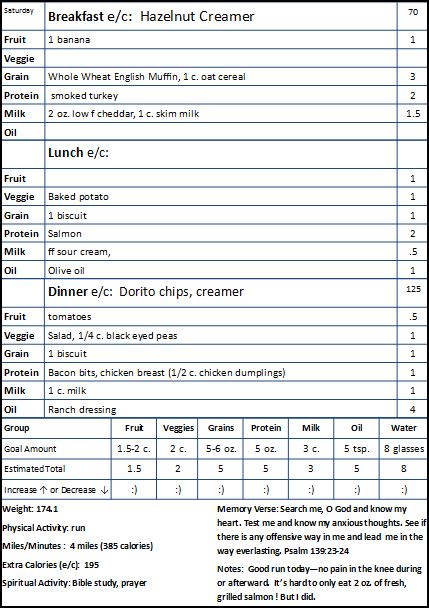 | Saturday | Breakfast e/c: Hazelnut Creamer | 70 |
|---|---|---|
| Fruit | 1 banana | 1 |
| Veggie | | |
| Grain | Whole Wheat English Muffin, 1 c. oat cereal | 3 |
| Protein | smoked turkey | 2 |
| Milk | 2 oz. low f cheddar, 1 c. skim milk | 1.5 |
| Oil | | |
| | Lunch e/c: | |
| Fruit | | 1 |
| Veggie | Baked potato | 1 |
| Grain | 1 biscuit | 1 |
| Protein | Salmon | 2 |
| Milk | ff sour cream, | .5 |
| Oil | Olive oil | 1 |
| | Dinner e/c: Dorito chips, creamer | 125 |
| Fruit | tomatoes | .5 |
| Veggie | Salad, 1/4 c. black eyed peas | 1 |
| Grain | 1 biscuit | 1 |
| Protein | Bacon bits, chicken breast (1/2 c. chicken dumplings) | 1 |
| Milk | 1 c. milk | 1 |
| Oil | Ranch dressing | 4 |

| Group | Fruit | Veggies | Grains | Protein | Milk | Oil | Water |
|---|---|---|---|---|---|---|---|
| Goal Amount | 1.5-2 c. | 2 c. | 5-6 oz. | 5 oz. | 3 c. | 5 tsp. | 8 glasses |
| Estimated Total | 1.5 | 2 | 5 | 5 | 3 | 5 | 8 |
| Increase ↑ or Decrease ↓ | :) | :) | :) | :) | :) | :) | :) |

Weight: 174.1

Physical Activity: run

Miles/Minutes : 4 miles (385 calories)

Extra Calories (e/c): 195

Spiritual Activity: Bible study, prayer

Memory Verse: Search me, O God and know my heart. Test me and know my anxious thoughts. See if there is any offensive way in me and lead me in the way everlasting. Psalm 139:23-24

Notes: Good run today—no pain in the knee during or afterward. It's hard to only eat 2 oz. of fresh, grilled salmon ! But I did.